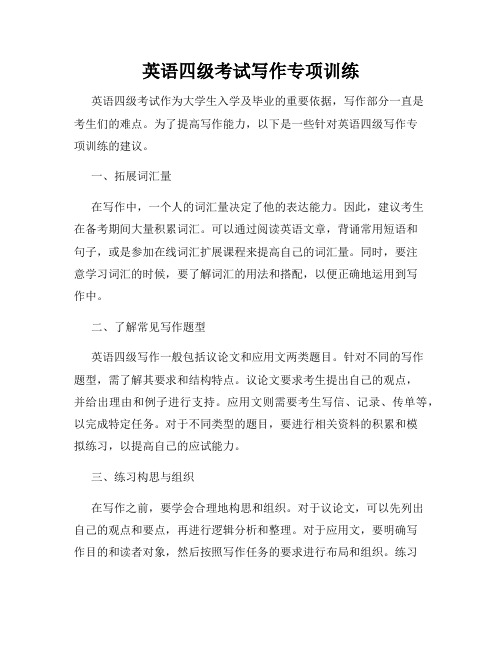 英语四级考试写作专项训练

英语四级考试作为大学生入学及毕业的重要依据，写作部分一直是考生们的难点。为了提高写作能力，以下是一些针对英语四级写作专项训练的建议。

一、拓展词汇量

在写作中，一个人的词汇量决定了他的表达能力。因此，建议考生在备考期间大量积累词汇。可以通过阅读英语文章，背诵常用短语和句子，或是参加在线词汇扩展课程来提高自己的词汇量。同时，要注意学习词汇的时候，要了解词汇的用法和搭配，以便正确地运用到写作中。

二、了解常见写作题型

英语四级写作一般包括议论文和应用文两类题目。针对不同的写作题型，需了解其要求和结构特点。议论文要求考生提出自己的观点，并给出理由和例子进行支持。应用文则需要考生写信、记录、传单等，以完成特定任务。对于不同类型的题目，要进行相关资料的积累和模拟练习，以提高自己的应试能力。

三、练习构思与组织

在写作之前，要学会合理地构思和组织。对于议论文，可以先列出自己的观点和要点，再进行逻辑分析和整理。对于应用文，要明确写作目的和读者对象，然后按照写作任务的要求进行布局和组织。练习